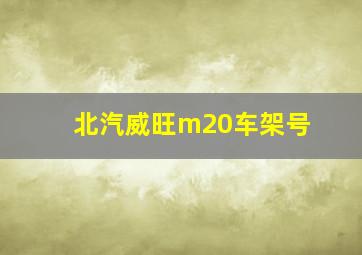 北汽威旺m20车架号